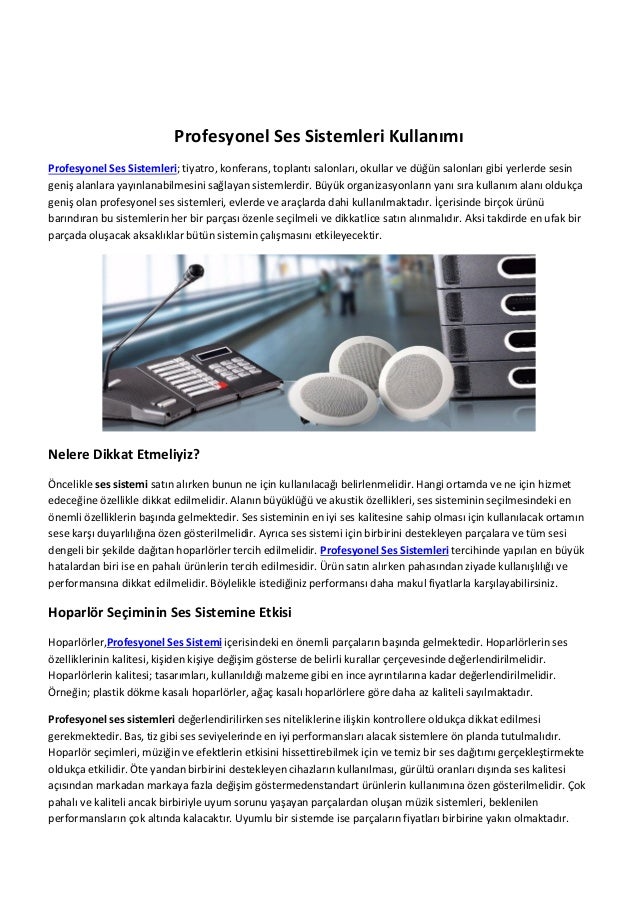 Profesyonel Ses Sistemleri Kullanımı

Profesyonel Ses Sistemleri; tiyatro, konferans, toplantı salonları, okullar ve düğün salonları gibi yerlerde sesin geniş alanlara yayınlanabilmesini sağlayan sistemlerdir. Büyük organizasyonların yanı sıra kullanım alanı oldukça geniş olan profesyonel ses sistemleri, evlerde ve araçlarda dahi kullanılmaktadır. İçerisinde birçok ürünü barındıran bu sistemlerin her bir parçası özenle seçilmeli ve dikkatlice satın alınmalıdır. Aksi takdirde en ufak bir parçada oluşacak aksaklıklar bütün sistemin çalışmasını etkileyecektir.

Nelere Dikkat Etmeliyiz?

Öncelikle ses sistemi satın alırken bunun ne için kullanılacağı belirlenmelidir. Hangi ortamda ve ne için hizmet edeceğine özellikle dikkat edilmelidir. Alanın büyüklüğü ve akustik özellikleri, ses sisteminin seçilmesindeki en önemli özelliklerin başında gelmektedir. Ses sisteminin en iyi ses kalitesine sahip olması için kullanılacak ortamın sese karşı duyarlılığına özen gösterilmelidir. Ayrıca ses sistemi için birbirini destekleyen parçalara ve tüm sesi dengeli bir şekilde dağıtan hoparlörler tercih edilmelidir. Profesyonel Ses Sistemleri tercihinde yapılan en büyük hatalardan biri ise en pahalı ürünlerin tercih edilmesidir. Ürün satın alırken pahasından ziyade kullanışlılığı ve performansına dikkat edilmelidir. Böylelikle istediğiniz performansı daha makul fiyatlarla karşılayabilirsiniz.

Hoparlör Seçiminin Ses Sistemine Etkisi

Hoparlörler,Profesyonel Ses Sistemi içerisindeki en önemli parçaların başında gelmektedir. Hoparlörlerin ses özelliklerinin kalitesi, kişiden kişiye değişim gösterse de belirli kurallar çerçevesinde değerlendirilmelidir. Hoparlörlerin kalitesi; tasarımları, kullanıldığı malzeme gibi en ince ayrıntılarına kadar değerlendirilmelidir. Örneğin; plastik dökme kasalı hoparlörler, ağaç kasalı hoparlörlere göre daha az kaliteli sayılmaktadır.

Profesyonel ses sistemleri değerlendirilirken ses niteliklerine ilişkin kontrollere oldukça dikkat edilmesi gerekmektedir. Bas, tiz gibi ses seviyelerinde en iyi performansları alacak sistemlere ön planda tutulmalıdır. Hoparlör seçimleri, müziğin ve efektlerin etkisini hissettirebilmek için ve temiz bir ses dağıtımı gerçekleştirmekte oldukça etkilidir. Öte yandan birbirini destekleyen cihazların kullanılması, gürültü oranları dışında ses kalitesi açısından markadan markaya fazla değişim göstermedenstandart ürünlerin kullanımına özen gösterilmelidir. Çok pahalı ve kaliteli ancak birbiriyle uyum sorunu yaşayan parçalardan oluşan müzik sistemleri, beklenilen performansların çok altında kalacaktır. Uyumlu bir sistemde ise parçaların fiyatları birbirine yakın olmaktadır.